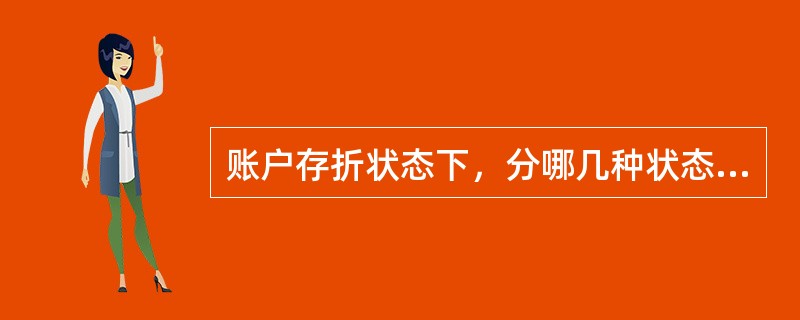 账户存折状态下，分哪几种状态...